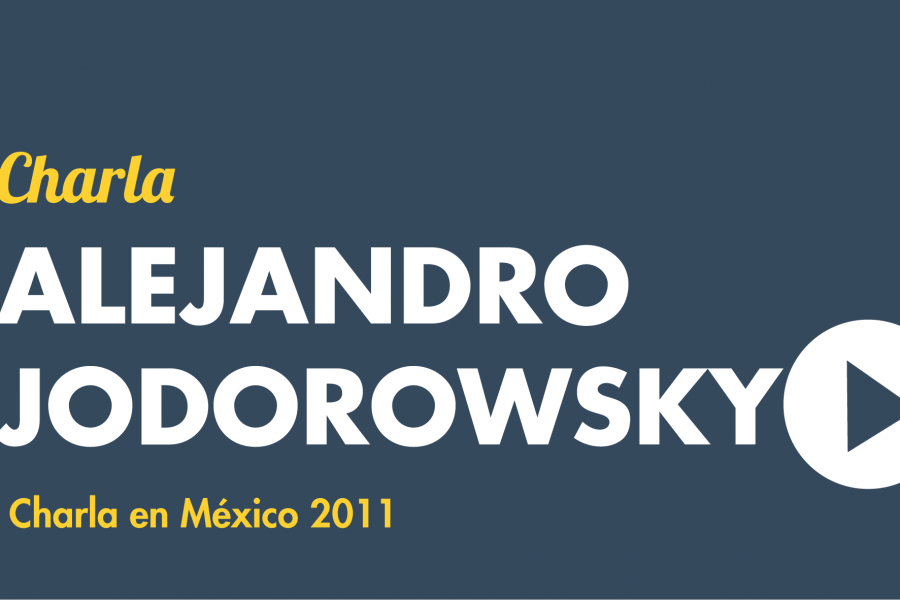 Charla

ALEJANDRO JODOROWSKY

Charla en México 2011